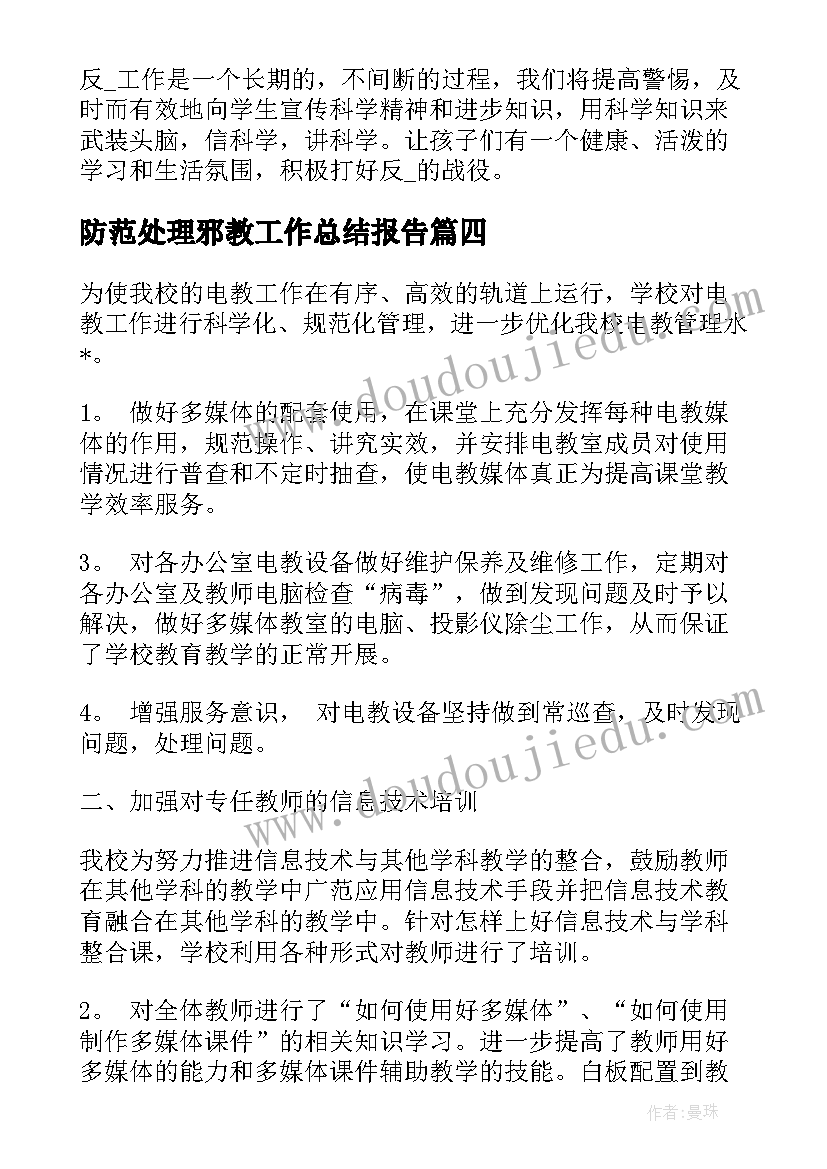 反_工作是一个长期的，不间断的过程，我们将提高警惕，及时而有效地向学生宣传科学精神和进步知识，用科学知识来武装头脑，信科学，讲科学。让孩子们有一个健康、活泼的学习和生活氛围，积极打好反_的战役。

防范处理邪教工作总结报告篇四

为使我校的电教工作在有序、高效的轨道上运行，学校对电教工作进行科学化、规范化管理，进一步优化我校电教管理水*。

1。 做好多媒体的配套使用，在课堂上充分发挥每种电教媒体的作用，规范操作、讲究实效，并安排电教室成员对使用情况进行普查和不定时抽查，使电教媒体真正为提高课堂教学效率服务。

3。 对各办公室电教设备做好维护保养及维修工作，定期对各办公室及教师电脑检查“病毒”，做到发现问题及时予以解决，做好多媒体教室的电脑、投影仪除尘工作，从而保证了学校教育教学的正常开展。

4。 增强服务意识， 对电教设备坚持做到常巡查，及时发现问题，处理问题。

二、加强对专任教师的信息技术培训

我校为努力推进信息技术与其他学科教学的整合，鼓励教师在其他学科的教学中广范应用信息技术手段并把信息技术教育融合在其他学科的教学中。针对怎样上好信息技术与学科整合课，学校利用各种形式对教师进行了培训。

2。 对全体教师进行了“如何使用好多媒体”、“如何使用制作多媒体课件”的相关知识学习。进一步提高了教师用好多媒体的能力和多媒体课件辅助教学的技能。白板配置到教

www.doudoujiedu.com

www.doudoujiedu.com

作者：曼珠